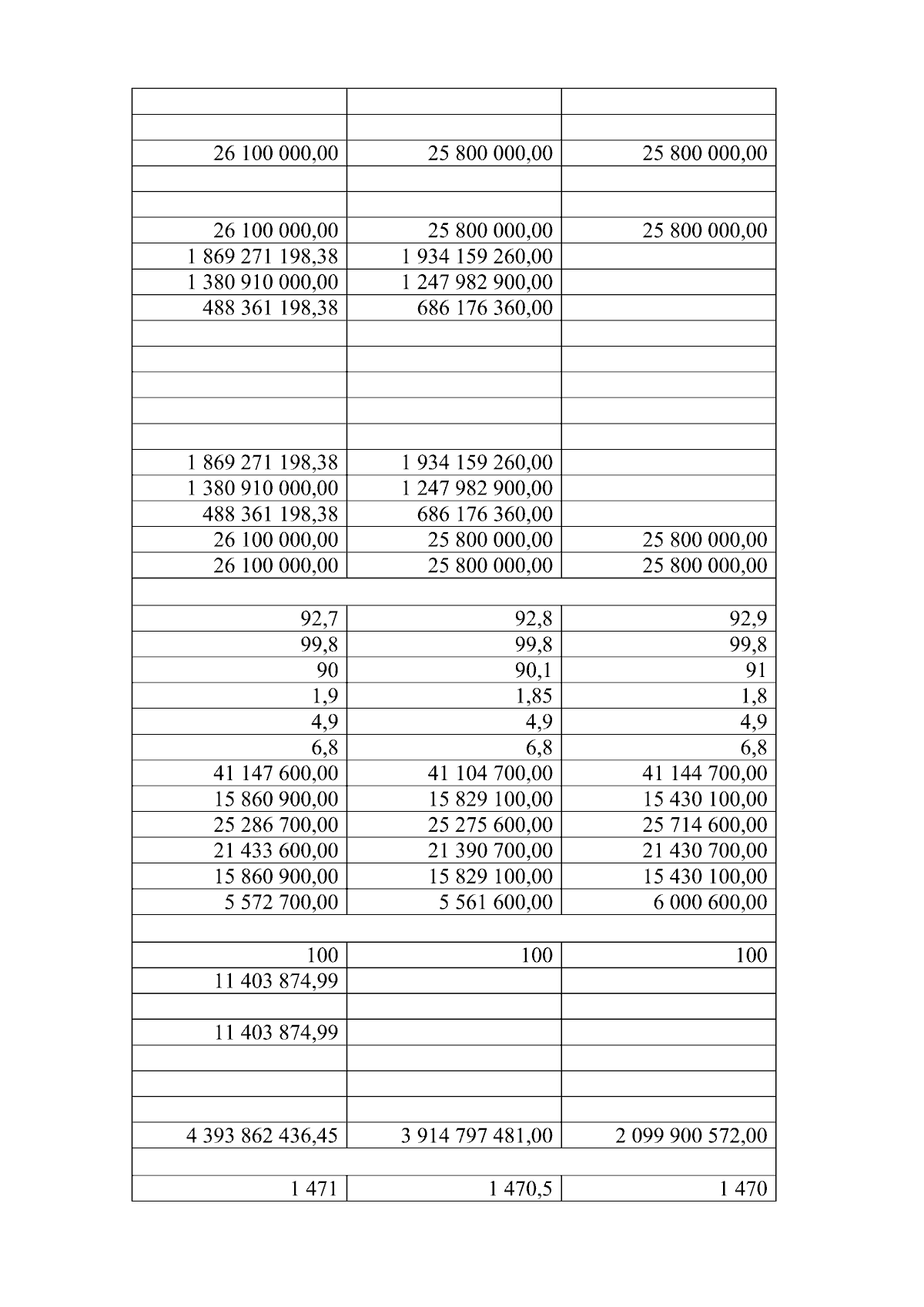 | | | |
|---|---|---|
| | | |
| | | |
| 26 100 000,00 | 25 800 000,00 | 25 800 000,00 |
| | | |
| | | |
| 26 100 000,00 | 25 800 000,00 | 25 800 000,00 |
| 1 869 271 198,38 | 1 934 159 260,00 | |
| 1 380 910 000,00 | 1 247 982 900,00 | |
| 488 361 198,38 | 686 176 360,00 | |
| | | |
| | | |
| | | |
| | | |
| | | |
| 1 869 271 198,38 | 1 934 159 260,00 | |
| 1 380 910 000,00 | 1 247 982 900,00 | |
| 488 361 198,38 | 686 176 360,00 | |
| 26 100 000,00 | 25 800 000,00 | 25 800 000,00 |
| 26 100 000,00 | 25 800 000,00 | 25 800 000,00 |
| | | |
| 92,7 | 92,8 | 92,9 |
| 99,8 | 99,8 | 99,8 |
| 90 | 90,1 | 91 |
| 1,9 | 1,85 | 1,8 |
| 4,9 | 4,9 | 4,9 |
| 6,8 | 6,8 | 6,8 |
| 41 147 600,00 | 41 104 700,00 | 41 144 700,00 |
| 15 860 900,00 | 15 829 100,00 | 15 430 100,00 |
| 25 286 700,00 | 25 275 600,00 | 25 714 600,00 |
| 21 433 600,00 | 21 390 700,00 | 21 430 700,00 |
| 15 860 900,00 | 15 829 100,00 | 15 430 100,00 |
| 5 572 700,00 | 5 561 600,00 | 6 000 600,00 |
| | | |
| 100 | 100 | 100 |
| 11 403 874,99 | | |
| | | |
| 11 403 874,99 | | |
| | | |
| | | |
| | | |
| 4 393 862 436,45 | 3 914 797 481,00 | 2 099 900 572,00 |
| | | |
| 1 471 | 1 470,5 | 1 470 |